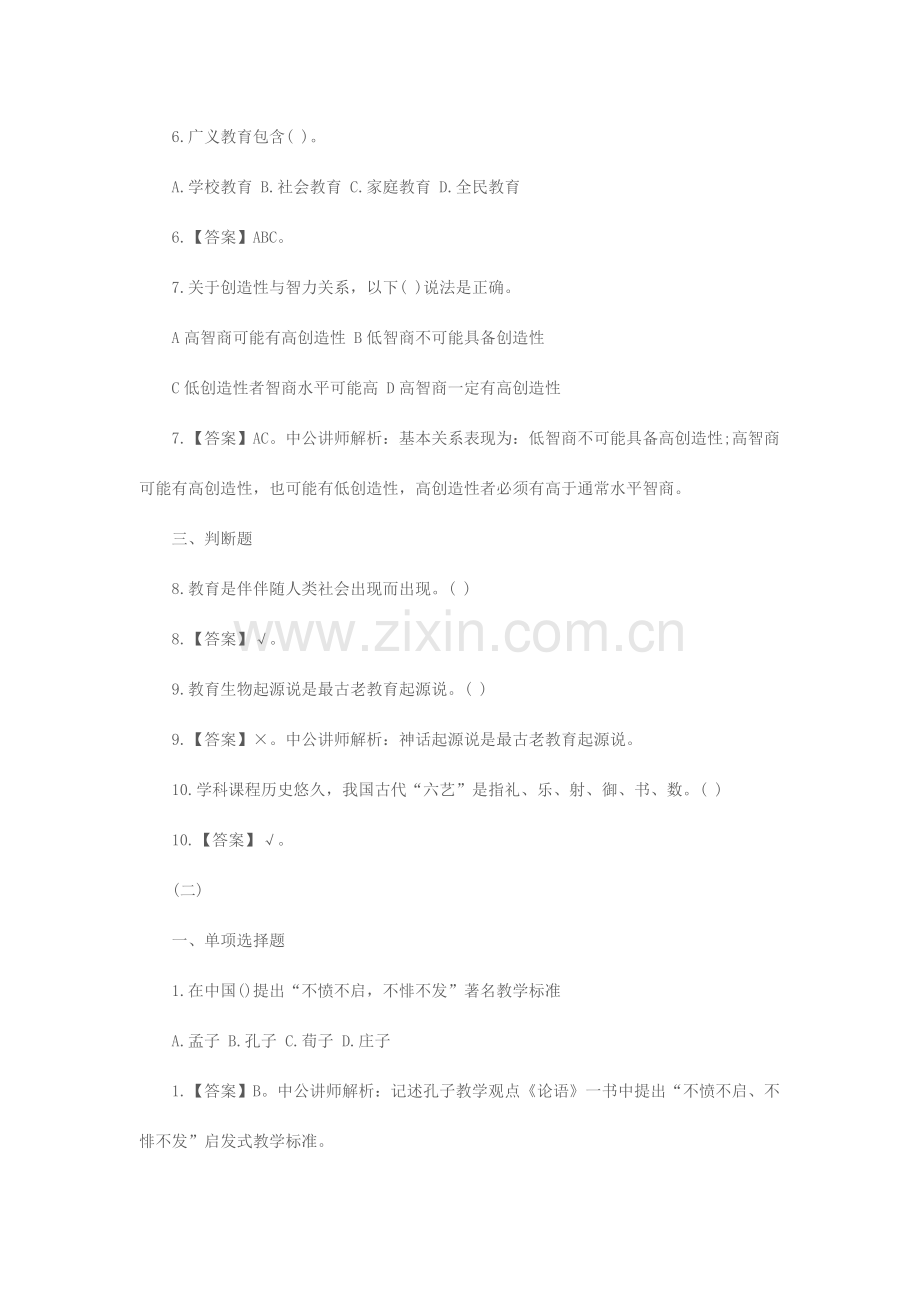 6.广义教育包含( )。

A.学校教育 B.社会教育 C.家庭教育 D.全民教育

6.【答案】ABC。

7.关于创造性与智力关系，以下( )说法是正确。

A高智商可能有高创造性 B低智商不可能具备创造性

C低创造性者智商水平可能高 D高智商一定有高创造性

7.【答案】AC。中公讲师解析：基本关系表现为：低智商不可能具备高创造性;高智商可能有高创造性，也可能有低创造性，高创造性者必须有高于通常水平智商。

三、判断题

8.教育是伴伴随人类社会出现而出现。( )

8.【答案】√。

9.教育生物起源说是最古老教育起源说。( )

9.【答案】×。中公讲师解析：神话起源说是最古老教育起源说。

10.学科课程历史悠久，我国古代“六艺”是指礼、乐、射、御、书、数。( )

10.【答案】√。

(二)

一、单项选择题

1.在中国()提出“不愤不启，不悱不发”著名教学标准

A.孟子 B.孔子 C.荀子 D.庄子

1.【答案】B。中公讲师解析：记述孔子教学观点《论语》一书中提出“不愤不启、不悱不发”启发式教学标准。

www.zixin.com.cn